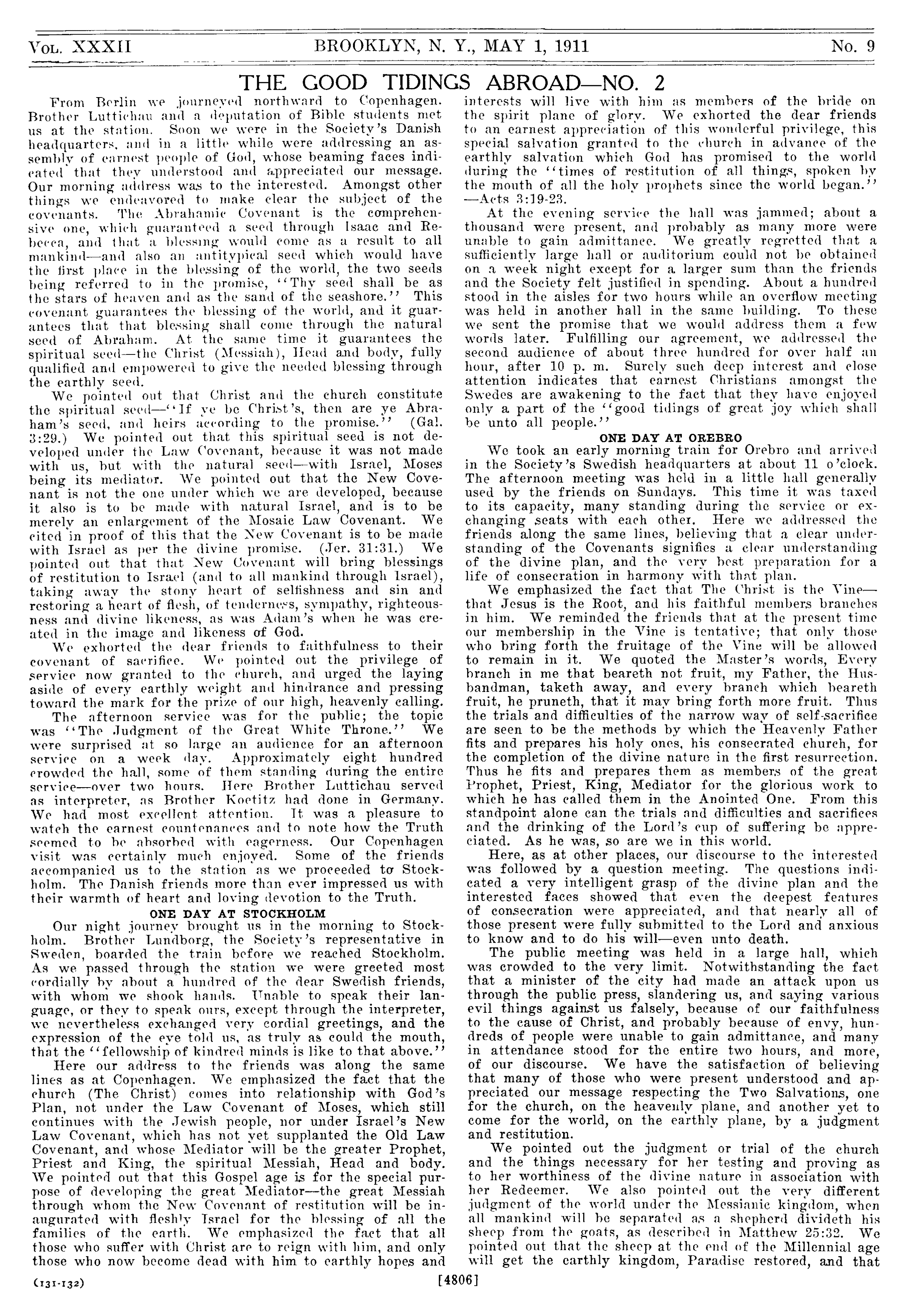 VOL. XXXII BROOKLYN, N. Y., MAY 1, 1911 No. 9

THE GOOD TIDINGS ABROAD—NO. 2

From Berlin we journeyed northward to Copenhagen. Brother Luttichau and a deputation of Bible students met us at the station. Soon we were in the Society's Danish headquarters, and in a little while were addressing an assembly of earnest people of God, whose beaming faces indicated that they understood and appreciated our message. Our morning address was to the interested. Amongst other things we endeavored to make clear the subject of the covenants. The Abrahamic Covenant is the comprehensive one, which guaranteed a seed through Isaac and Rebecca, and that a blessing would come as a result to all mankind—and also an antitypical seed which would have the first place in the blessing of the world, the two seeds being referred to in the promise, "Thy seed shall be as the stars of heaven and as the sand of the seashore." This covenant guarantees the blessing of the world, and it guarantees that that blessing shall come through the natural seed of Abraham. At the same time it guarantees the spiritual seed—the Christ (Messiah), Head and body, fully qualified and empowered to give the needed blessing through the earthly seed.

We pointed out that Christ and the church constitute the spiritual seed—"If ye be Christ's, then are ye Abraham's seed, and heirs according to the promise." (Gal. 3:29.) We pointed out that this spiritual seed is not developed under the Law Covenant, because it was not made with us, but with the natural seed—with Israel, Moses being its mediator. We pointed out that the New Covenant is not the one under which we are developed, because it also is to be made with natural Israel, and is to be merely an enlargement of the Mosaic Law Covenant. We cited in proof of this that the New Covenant is to be made with Israel as per the divine promise. (Jer. 31:31.) We pointed out that that New Covenant will bring blessings of restitution to Israel (and to all mankind through Israel), taking away the stony heart of selfishness and sin and restoring a heart of flesh, of tenderness, sympathy, righteousness and divine likeness, as was Adam's when he was created in the image and likeness of God.

We exhorted the dear friends to faithfulness to their covenant of sacrifice. We pointed out the privilege of service now granted to the church, and urged the laying aside of every earthly weight and hindrance and pressing toward the mark for the prize of our high, heavenly calling.

The afternoon service was for the public; the topic was "The Judgment of the Great White Throne." We were surprised at so large an audience for an afternoon service on a week day. Approximately eight hundred crowded the hall, some of them standing during the entire service—over two hours. Here Brother Luttichau served as interpreter, as Brother Koetitz had done in Germany. We had most excellent attention. It was a pleasure to watch the earnest countenances and to note how the Truth seemed to be absorbed with eagerness. Our Copenhagen visit was certainly much enjoyed. Some of the friends accompanied us to the station as we proceeded to Stockholm. The Danish friends more than ever impressed us with their warmth of heart and loving devotion to the Truth.

ONE DAY AT STOCKHOLM

Our night journey brought us in the morning to Stockholm. Brother Lundborg, the Society's representative in Sweden, boarded the train before we reached Stockholm. As we passed through the station we were greeted most cordially by about a hundred of the dear Swedish friends, with whom we shook hands. Unable to speak their language, or they to speak ours, except through the interpreter, we nevertheless exchanged very cordial greetings, and the expression of the eye told us, as truly as could the mouth, that the "fellowship of kindred minds is like to that above."

Here our address to the friends was along the same lines as at Copenhagen. We emphasized the fact that the church (The Christ) comes into relationship with God's Plan, not under the Law Covenant of Moses, which still continues with the Jewish people, nor under Israel's New Law Covenant, which has not yet supplanted the Old Law Covenant, and whose Mediator will be the greater Prophet, Priest and King, the spiritual Messiah, Head and body. We pointed out that this Gospel age is for the special purpose of developing the great Mediator—the great Messiah through whom the New Covenant of restitution will be inaugurated with fleshly Israel for the blessing of all the families of the earth. We emphasized the fact that all those who suffer with Christ are to reign with him, and only those who now become dead with him to earthly hopes and interests will live with him as members of the bride on the spirit plane of glory. We exhorted the dear friends to an earnest appreciation of this wonderful privilege, this special salvation granted to the church in advance of the earthly salvation which God has promised to the world during the "times of restitution of all things, spoken by the mouth of all the holy prophets since the world began." —Acts 3:19-23.

At the evening service the hall was jammed; about a thousand were present, and probably as many more were unable to gain admittance. We greatly regretted that a sufficiently large hall or auditorium could not be obtained on a week night except for a larger sum than the friends and the Society felt justified in spending. About a hundred stood in the aisles for two hours while an overflow meeting was held in another hall in the same building. To these we sent the promise that we would address them a few words later. Fulfilling our agreement, we addressed the second audience of about three hundred for over half an hour, after 10 p. m. Surely such deep interest and close attention indicates that earnest Christians amongst the Swedes are awakening to the fact that they have enjoyed only a part of the "good tidings of great joy which shall be unto all people."

ONE DAY AT OREBRO

We took an early morning train for Orebro and arrived in the Society's Swedish headquarters at about 11 o'clock. The afternoon meeting was held in a little hall generally used by the friends on Sundays. This time it was taxed to its capacity, many standing during the service or exchanging seats with each other. Here we addressed the friends along the same lines, believing that a clear understanding of the Covenants signifies a clear understanding of the divine plan, and the very best preparation for a life of consecration in harmony with that plan.

We emphasized the fact that The Christ is the Vine—that Jesus is the Root, and his faithful members branches in him. We reminded the friends that at the present time our membership in the Vine is tentative; that only those who bring forth the fruitage of the Vine will be allowed to remain in it. We quoted the Master's words, Every branch in me that beareth not fruit, my Father, the Husbandman, taketh away, and every branch which beareth fruit, he pruneth, that it may bring forth more fruit. Thus the trials and difficulties of the narrow way of self-sacrifice are seen to be the methods by which the Heavenly Father fits and prepares his holy ones, his consecrated church, for the completion of the divine nature in the first resurrection. Thus he fits and prepares them as members of the great Prophet, Priest, King, Mediator for the glorious work to which he has called them in the Anointed One. From this standpoint alone can the trials and difficulties and sacrifices and the drinking of the Lord's cup of suffering be appreciated. As he was, so are we in this world.

Here, as at other places, our discourse to the interested was followed by a question meeting. The questions indicated a very intelligent grasp of the divine plan and the interested faces showed that even the deepest features of consecration were appreciated, and that nearly all of those present were fully submitted to the Lord and anxious to know and to do his will—even unto death.

The public meeting was held in a large hall, which was crowded to the very limit. Notwithstanding the fact that a minister of the city had made an attack upon us through the public press, slandering us, and saying various evil things against us falsely, because of our faithfulness to the cause of Christ, and probably because of envy, hundreds of people were unable to gain admittance, and many in attendance stood for the entire two hours, and more, of our discourse. We have the satisfaction of believing that many of those who were present understood and appreciated our message respecting the Two Salvations, one for the church, on the heavenly plane, and another yet to come for the world, on the earthly plane, by a judgment and restitution.

We pointed out the judgment or trial of the church and the things necessary for her testing and proving as to her worthiness of the divine nature in association with her Redeemer. We also pointed out the very different judgment of the world under the Messianic kingdom, when all mankind will be separated as a shepherd divideth his sheep from the goats, as described in Matthew 25:32. We pointed out that the sheep at the end of the Millennial age will get the earthly kingdom, Paradise restored, and that

(131-132) [4806]